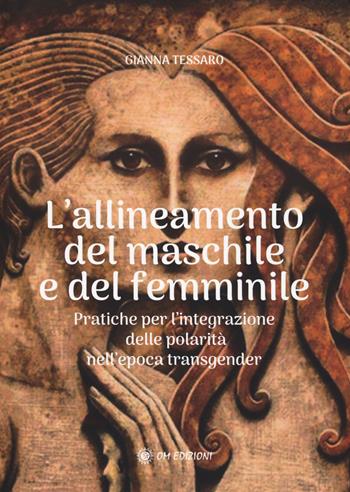 GIANNA TESSARO

L'allineamento del maschile e del femminile

Pratiche per l'integrazione delle polarità nell'epoca transgender

OM EDIZIONI